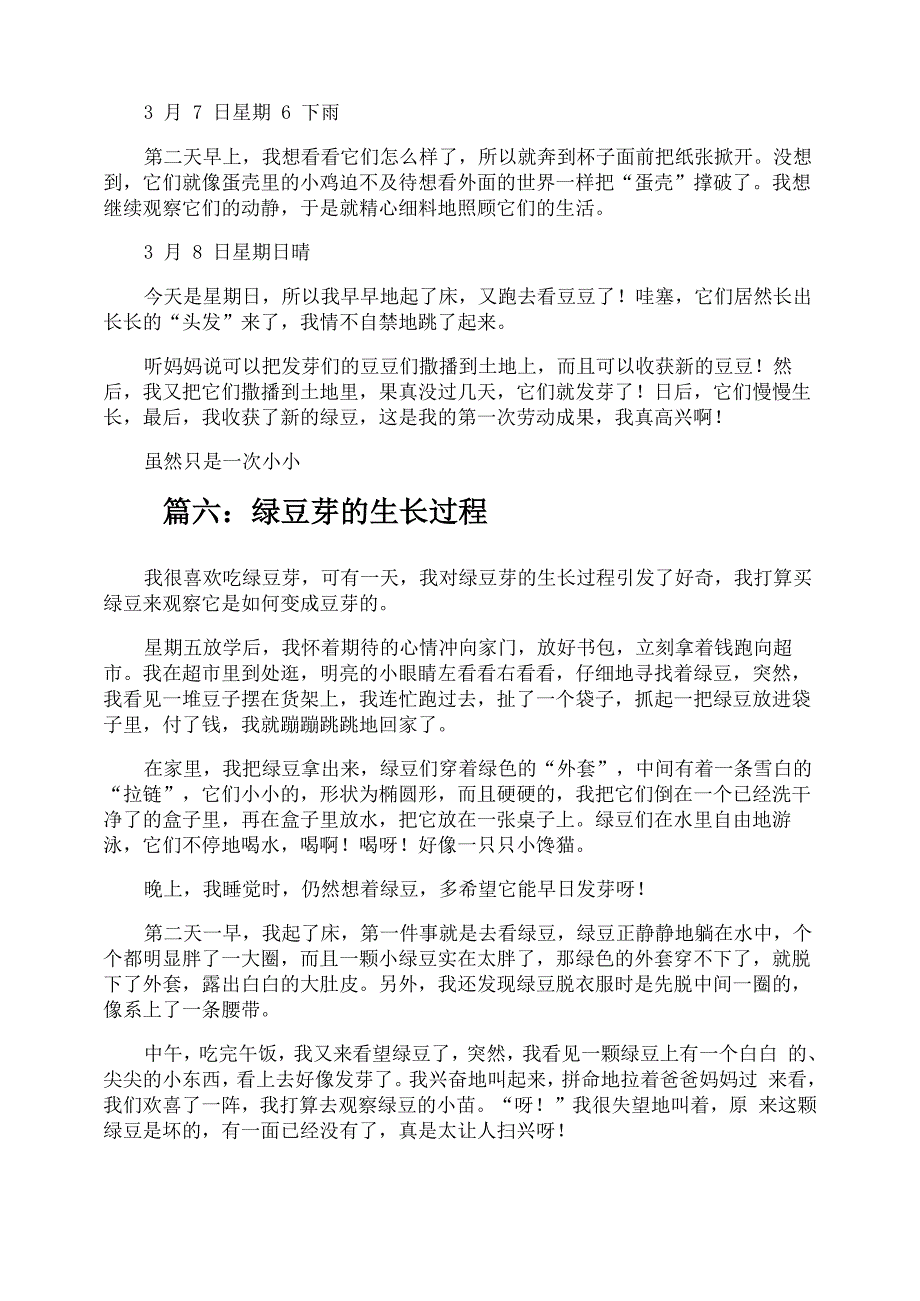 3 月 7 日星期 6 下雨

第二天早上，我想看看它们怎么样了，所以就奔到杯子面前把纸张掀开。没想到，它们就像蛋壳里的小鸡迫不及待想看外面的世界一样把“蛋壳”撑破了。我想继续观察它们的动静，于是就精心细料地照顾它们的生活。

3 月 8 日星期日晴

今天是星期日，所以我早早地起了床，又跑去看豆豆了！哇塞，它们居然长出长长的“头发”来了，我情不自禁地跳了起来。

听妈妈说可以把发芽们的豆豆们撒播到土地上，而且可以收获新的豆豆！然后，我又把它们撒播到土地里，果真没过几天，它们就发芽了！日后，它们慢慢生长，最后，我收获了新的绿豆，这是我的第一次劳动成果，我真高兴啊！

虽然只是一次小小

篇六：绿豆芽的生长过程

我很喜欢吃绿豆芽，可有一天，我对绿豆芽的生长过程引发了好奇，我打算买绿豆来观察它是如何变成豆芽的。

星期五放学后，我怀着期待的心情冲向家门，放好书包，立刻拿着钱跑向超市。我在超市里到处逛，明亮的小眼睛左看看右看看，仔细地寻找着绿豆，突然，我看见一堆豆子摆在货架上，我连忙跑过去，扯了一个袋子，抓起一把绿豆放进袋子里，付了钱，我就蹦蹦跳跳地回家了。

在家里，我把绿豆拿出来，绿豆们穿着绿色的“外套”，中间有着一条雪白的“拉链”，它们小小的，形状为椭圆形，而且硬硬的，我把它们倒在一个已经洗干净了的盒子里，再在盒子里放水，把它放在一张桌子上。绿豆们在水里自由地游泳，它们不停地喝水，喝啊！喝呀！好像一只只小馋猫。

晚上，我睡觉时，仍然想着绿豆，多希望它能早日发芽呀！

第二天一早，我起了床，第一件事就是去看绿豆，绿豆正静静地躺在水中，个个都明显胖了一大圈，而且一颗小绿豆实在太胖了，那绿色的外套穿不下了，就脱下了外套，露出白白的大肚皮。另外，我还发现绿豆脱衣服时是先脱中间一圈的，像系上了一条腰带。

中午，吃完午饭，我又来看望绿豆了，突然，我看见一颗绿豆上有一个白白 的、尖尖的小东西，看上去好像发芽了。我兴奋地叫起来，拼命地拉着爸爸妈妈过 来看，我们欢喜了一阵，我打算去观察绿豆的小苗。“呀！”我很失望地叫着，原 来这颗绿豆是坏的，有一面已经没有了，真是太让人扫兴呀！